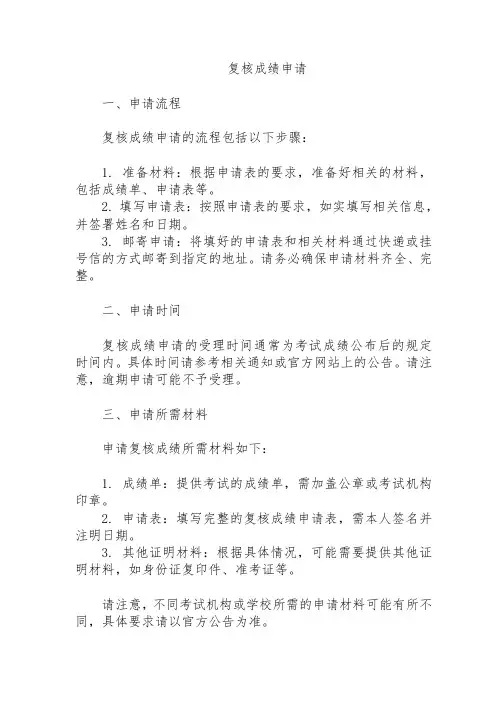 复核成绩申请

一、申请流程

复核成绩申请的流程包括以下步骤：

1. 准备材料：根据申请表的要求，准备好相关的材料，包括成绩单、申请表等。
2. 填写申请表：按照申请表的要求，如实填写相关信息，并签署姓名和日期。
3. 邮寄申请：将填好的申请表和相关材料通过快递或挂号信的方式邮寄到指定的地址。请务必确保申请材料齐全、完整。

二、申请时间

复核成绩申请的受理时间通常为考试成绩公布后的规定时间内。具体时间请参考相关通知或官方网站上的公告。请注意，逾期申请可能不予受理。

三、申请所需材料

申请复核成绩所需材料如下：

1. 成绩单：提供考试的成绩单，需加盖公章或考试机构印章。
2. 申请表：填写完整的复核成绩申请表，需本人签名并注明日期。
3. 其他证明材料：根据具体情况，可能需要提供其他证明材料，如身份证复印件、准考证等。

请注意，不同考试机构或学校所需的申请材料可能有所不同，具体要求请以官方公告为准。